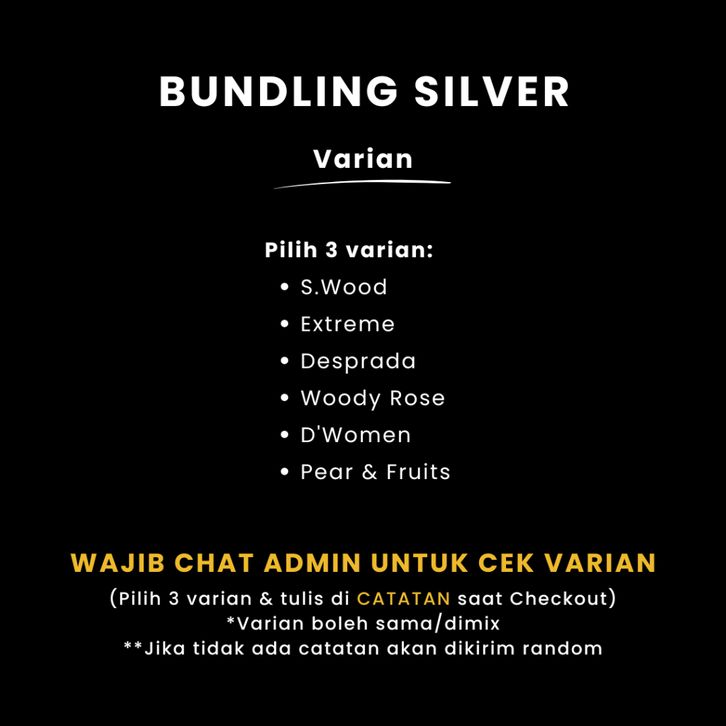 BUNDLING SILVER

Varian

Pilih 3 varian:
• S.Wood
• Extreme
• Desprada
• Woody Rose
• D'Women
• Pear & Fruits

WAJIB CHAT ADMIN UNTUK CEK VARIAN

(Pilih 3 varian & tulis di CATATAN saat Checkout)
*Varian boleh sama/dimix
**Jika tidak ada catatan akan dikirim random